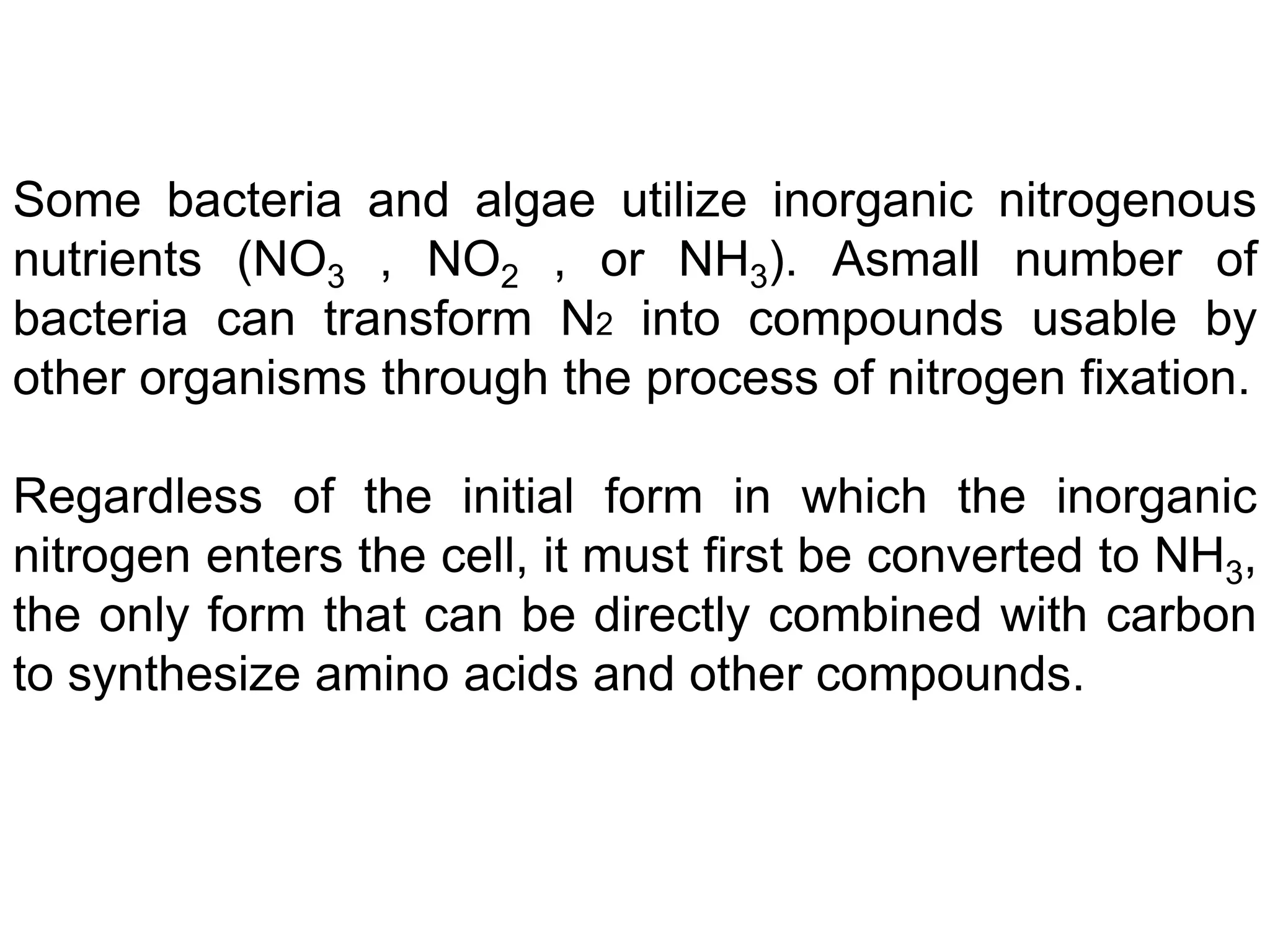 Some bacteria and algae utilize inorganic nitrogenous nutrients ($NO_3$ , $NO_2$ , or $NH_3$). Asmall number of bacteria can transform $N_2$ into compounds usable by other organisms through the process of nitrogen fixation.

Regardless of the initial form in which the inorganic nitrogen enters the cell, it must first be converted to $NH_3$, the only form that can be directly combined with carbon to synthesize amino acids and other compounds.